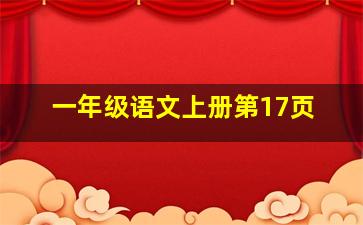 一年级语文上册第17页